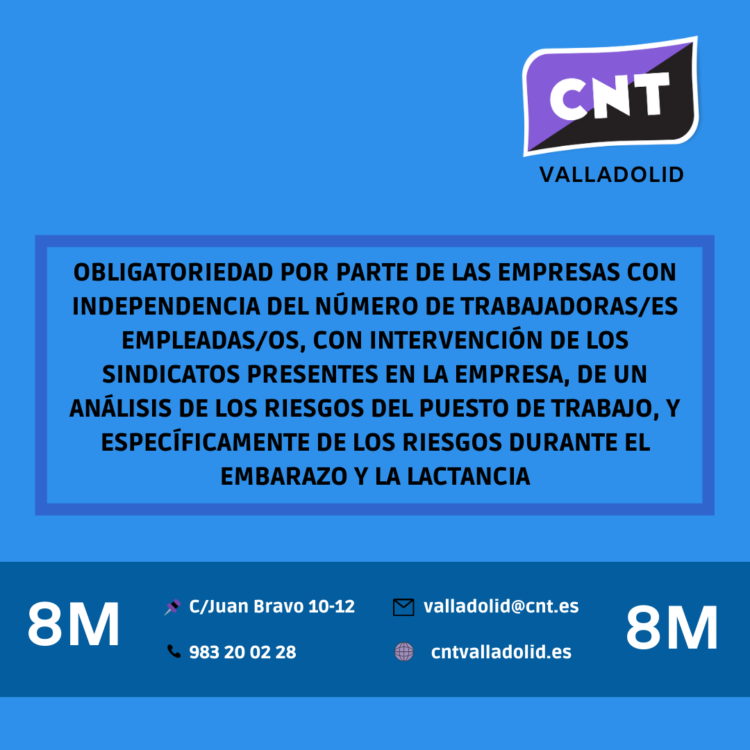 CNT
VALLADOLID

OBLIGATORIEDAD POR PARTE DE LAS EMPRESAS CON INDEPENDENCIA DEL NÚMERO DE TRABAJADORAS/ES EMPLEADAS/OS, CON INTERVENCIÓN DE LOS SINDICATOS PRESENTES EN LA EMPRESA, DE UN ANÁLISIS DE LOS RIESGOS DEL PUESTO DE TRABAJO, Y ESPECÍFICAMENTE DE LOS RIESGOS DURANTE EL EMBARAZO Y LA LACTANCIA

8M

C/Juan Bravo 10-12

983 20 02 28

valladolid@cnt.es

cntvalladolid.es

8M